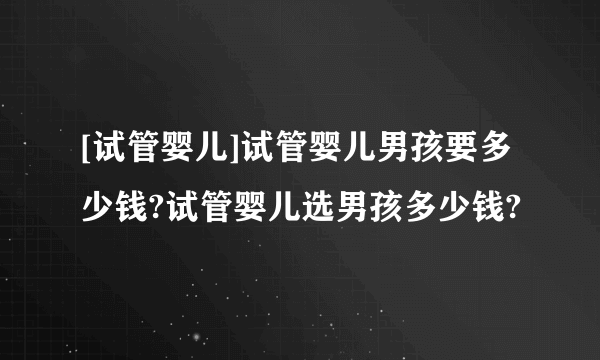 [试管婴儿]试管婴儿男孩要多少钱?试管婴儿选男孩多少钱?